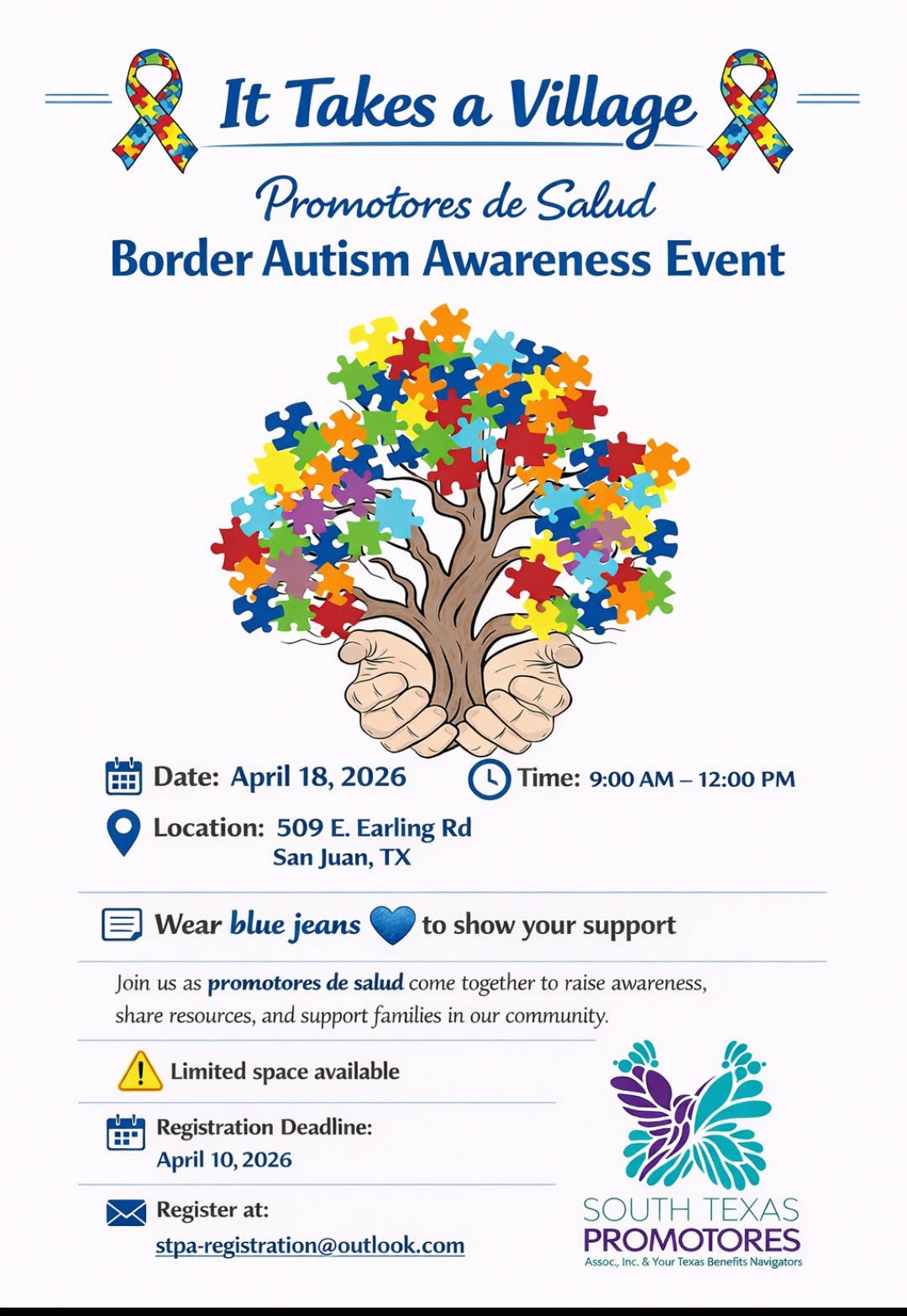 It Takes a Village

Promotores de Salud

Border Autism Awareness Event

Date: April 18, 2026

Time: 9:00 AM – 12:00 PM

Location: 509 E. Earling Rd
San Juan, TX

Wear blue jeans to show your support

Join us as promotores de salud come together to raise awareness, share resources, and support families in our community.

Limited space available

Registration Deadline:
April 10, 2026

Register at:
stpa-registration@outlook.com

SOUTH TEXAS
PROMOTORES
Assoc., Inc. & Your Texas Benefits Navigators